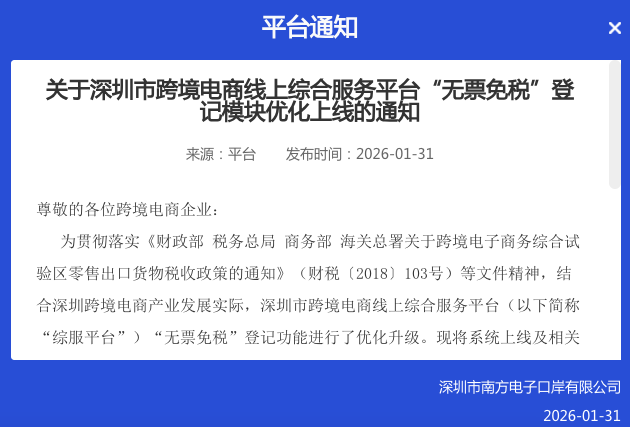 平台通知

×

关于深圳市跨境电商线上综合服务平台“无票免税”登记模块优化上线的通知

来源：平台　　发布时间：2026-01-31

尊敬的各位跨境电商企业：

为贯彻落实《财政部 税务总局 商务部 海关总署关于跨境电子商务综合试验区零售出口货物税收政策的通知》（财税〔2018〕103号）等文件精神，结合深圳跨境电商产业发展实际，深圳市跨境电商线上综合服务平台（以下简称“综服平台”）“无票免税”登记功能进行了优化升级。现将系统上线及相关

深圳市南方电子口岸有限公司

2026-01-31